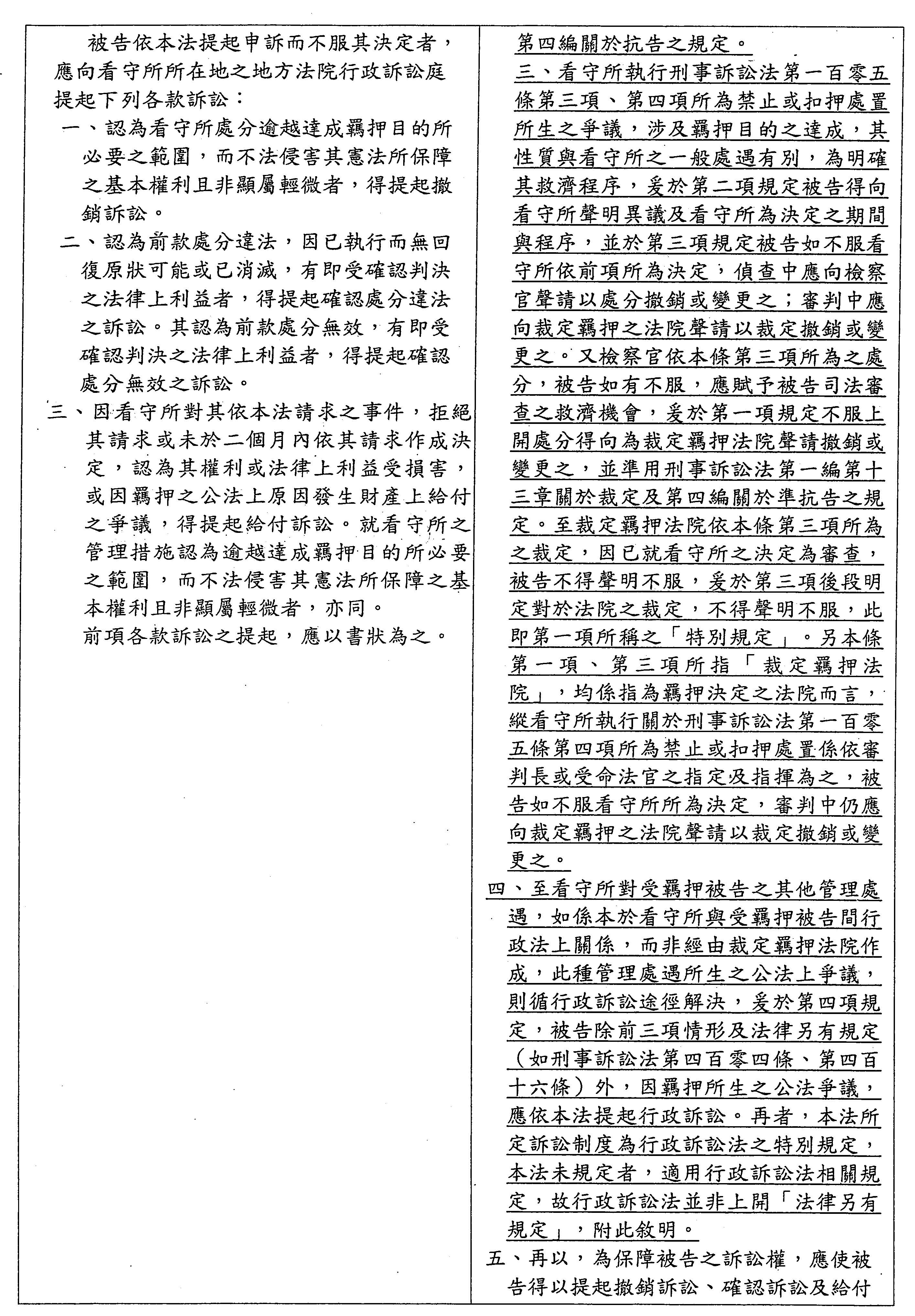 被告依本法提起申訴而不服其決定者，應向看守所所在地之地方法院行政訴訟庭提起下列各款訴訟：

一、認為看守所處分逾越達成羈押目的所必要之範圍，而不法侵害其憲法所保障之基本權利且非顯屬輕微者，得提起撤銷訴訟。

二、認為前款處分違法，因已執行而無回復原狀可能或已消滅，有即受確認判決之法律上利益者，得提起確認處分違法之訴訟。其認為前款處分無效，有即受確認判決之法律上利益者，得提起確認處分無效之訴訟。

三、因看守所對其依本法請求之事件，拒絕其請求或未於二個月內依其請求作成決定，認為其權利或法律上利益受損害，或因羈押之公法上原因發生財產上給付之爭議，得提起給付訴訟。就看守所之管理措施認為逾越達成羈押目的所必要之範圍，而不法侵害其憲法所保障之基本權利且非顯屬輕微者，亦同。

前項各款訴訟之提起，應以書狀為之。

第四編關於抗告之規定。

三、看守所執行刑事訴訟法第一百零五條第三項、第四項所為禁止或扣押處置所生之爭議，涉及羈押目的之達成，其性質與看守所之一般處遇有別，為明確其救濟程序，爰於第二項規定被告得向看守所聲明異議及看守所為決定之期間與程序，並於第三項規定被告如不服看守所依前項所為決定，偵查中應向檢察官聲請以處分撤銷或變更之；審判中應向裁定羈押之法院聲請以裁定撤銷或變更之。又檢察官依本條第三項所為之處分，被告如有不服，應賦予被告司法審查之救濟機會，爰於第一項規定不服上開處分得向為裁定羈押法院聲請撤銷或變更之，並準用刑事訴訟法第一編第十三章關於裁定及第四編關於準抗告之規定。至裁定羈押法院依本條第三項所為之裁定，因已就看守所之決定為審查，被告不得聲明不服，爰於第三項後段明定對於法院之裁定，不得聲明不服，此即第一項所稱之「特別規定」。另本條第一項、第三項所指「裁定羈押法院」，均係指為羈押決定之法院而言，縱看守所執行關於刑事訴訟法第一百零五條第四項所為禁止或扣押處置係依審判長或受命法官之指定及指揮為之，被告如不服看守所所為決定，審判中仍應向裁定羈押之法院聲請以裁定撤銷或變更之。

四、至看守所對受羈押被告之其他管理處遇，如係本於看守所與受羈押被告間行政法上關係，而非經由裁定羈押法院作成，此種管理處遇所生之公法上爭議，則循行政訴訟途徑解決，爰於第四項規定，被告除前三項情形及法律另有規定（如刑事訴訟法第四百零四條、第四百十六條）外，因羈押所生之公法爭議，應依本法提起行政訴訟。再者，本法所定訴訟制度為行政訴訟法之特別規定，本法未規定者，適用行政訴訟法相關規定，故行政訴訟法並非上開「法律另有規定」，附此敘明。

五、再以，為保障被告之訴訟權，應使被告得以提起撤銷訴訟、確認訴訟及給付